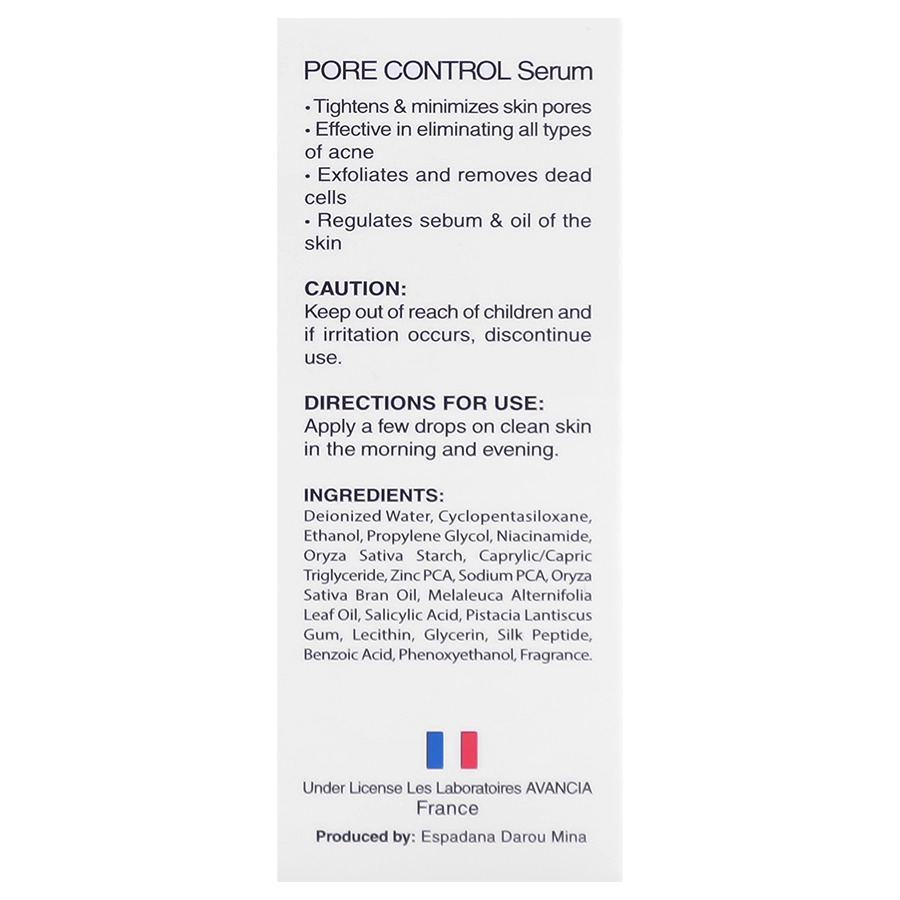 PORE CONTROL Serum

• Tightens & minimizes skin pores
• Effective in eliminating all types of acne
• Exfoliates and removes dead cells
• Regulates sebum & oil of the skin

CAUTION:
Keep out of reach of children and if irritation occurs, discontinue use.

DIRECTIONS FOR USE:
Apply a few drops on clean skin in the morning and evening.

INGREDIENTS:
Deionized Water, Cyclopentasiloxane, Ethanol, Propylene Glycol, Niacinamide, Oryza Sativa Starch, Caprylic/Capric Triglyceride, Zinc PCA, Sodium PCA, Oryza Sativa Bran Oil, Melaleuca Alternifolia Leaf Oil, Salicylic Acid, Pistacia Lantiscus Gum, Lecithin, Glycerin, Silk Peptide, Benzoic Acid, Phenoxyethanol, Fragrance.

Under License Les Laboratoires AVANCIA
France

Produced by: Espadana Darou Mina